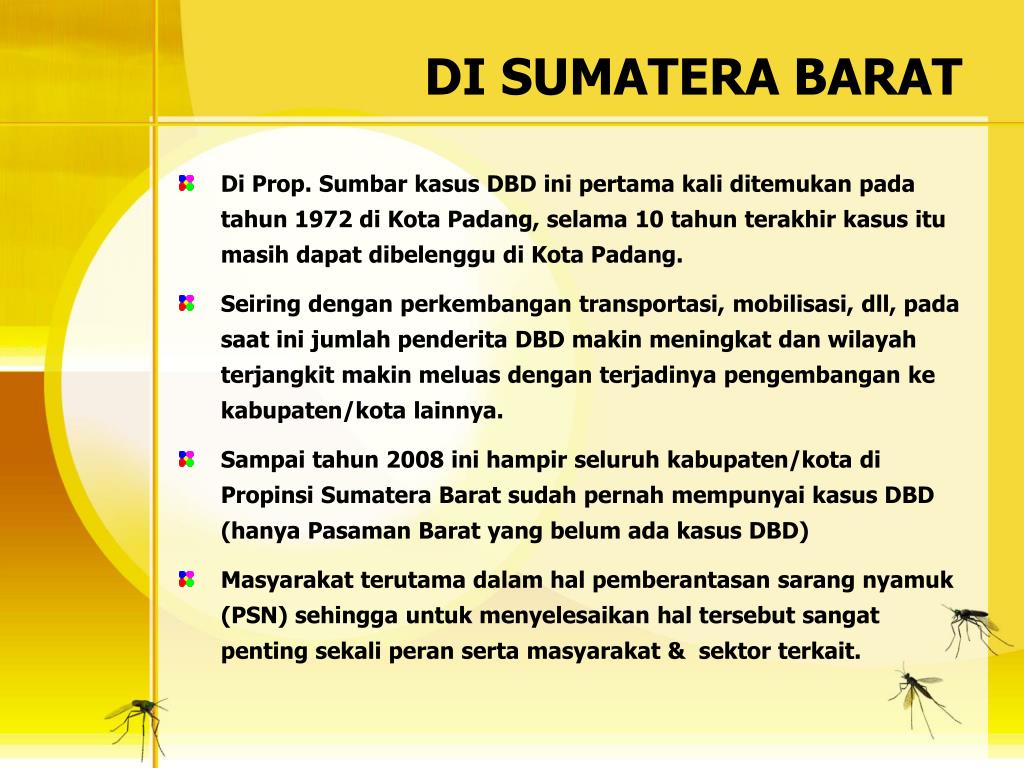 DI SUMATERA BARAT

Di Prop. Sumbar kasus DBD ini pertama kali ditemukan pada tahun 1972 di Kota Padang, selama 10 tahun terakhir kasus itu masih dapat dibelenggu di Kota Padang.

Seiring dengan perkembangan transportasi, mobilisasi, dll, pada saat ini jumlah penderita DBD makin meningkat dan wilayah terjangkit makin meluas dengan terjadinya pengembangan ke kabupaten/kota lainnya.

Sampai tahun 2008 ini hampir seluruh kabupaten/kota di Propinsi Sumatera Barat sudah pernah mempunyai kasus DBD (hanya Pasaman Barat yang belum ada kasus DBD)

Masyarakat terutama dalam hal pemberantasan sarang nyamuk (PSN) sehingga untuk menyelesaikan hal tersebut sangat penting sekali peran serta masyarakat & sektor terkait.